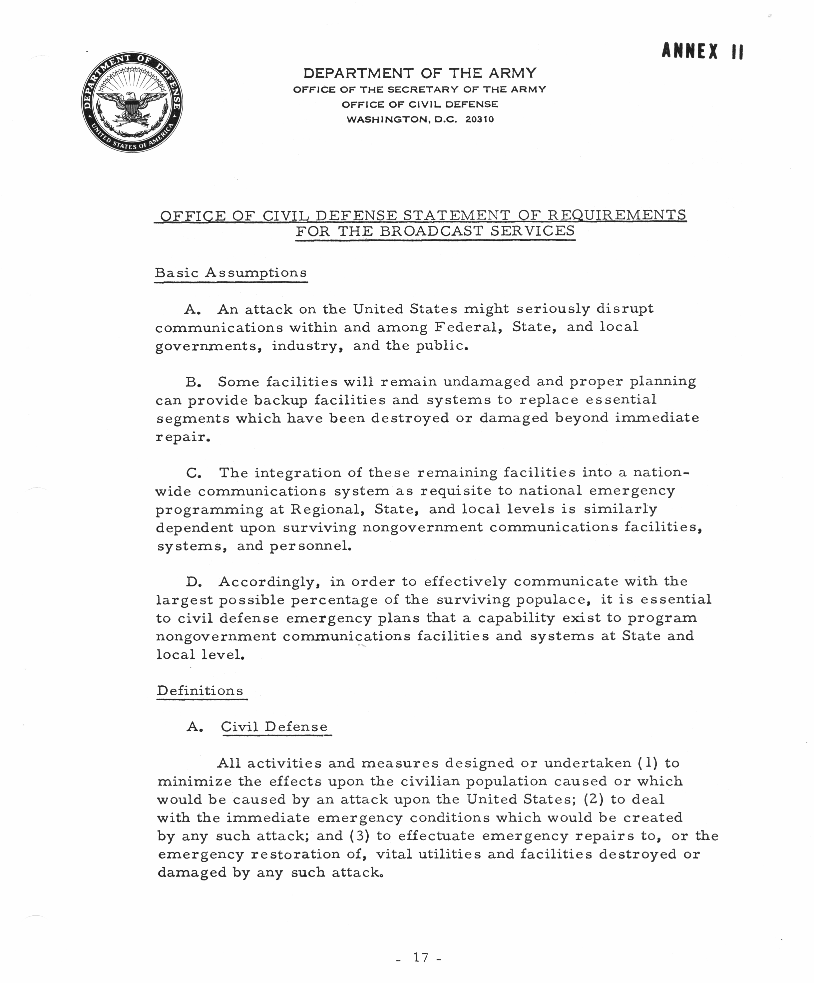 ANNEX II

DEPARTMENT OF DEFENSE
UNITED STATES OF AMERICA

DEPARTMENT OF THE ARMY
OFFICE OF THE SECRETARY OF THE ARMY
OFFICE OF CIVIL DEFENSE
WASHINGTON, D.C. 20310

OFFICE OF CIVIL DEFENSE STATEMENT OF REQUIREMENTS FOR THE BROADCAST SERVICES

Basic Assumptions

A. An attack on the United States might seriously disrupt communications within and among Federal, State, and local governments, industry, and the public.

B. Some facilities will remain undamaged and proper planning can provide backup facilities and systems to replace essential segments which have been destroyed or damaged beyond immediate repair.

C. The integration of these remaining facilities into a nationwide communications system as requisite to national emergency programming at Regional, State, and local levels is similarly dependent upon surviving nongovernment communications facilities, systems, and personnel.

D. Accordingly, in order to effectively communicate with the largest possible percentage of the surviving populace, it is essential to civil defense emergency plans that a capability exist to program nongovernment communications facilities and systems at State and local level.

Definitions

A. Civil Defense

All activities and measures designed or undertaken (1) to minimize the effects upon the civilian population caused or which would be caused by an attack upon the United States; (2) to deal with the immediate emergency conditions which would be created by any such attack; and (3) to effectuate emergency repairs to, or the emergency restoration of, vital utilities and facilities destroyed or damaged by any such attack.

- 17 -